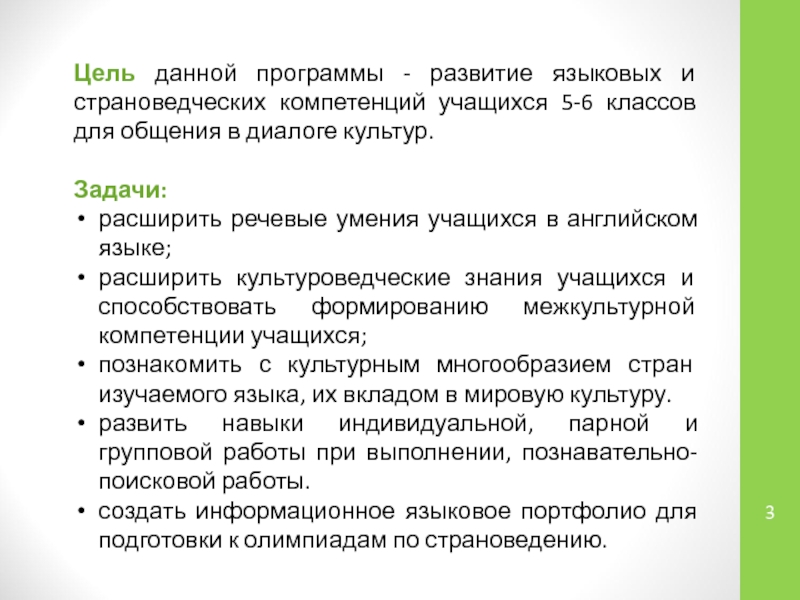 Цель данной программы - развитие языковых и страноведческих компетенций учащихся 5-6 классов для общения в диалоге культур.

Задачи:
• расширить речевые умения учащихся в английском языке;
• расширить культуроведческие знания учащихся и способствовать формированию межкультурной компетенции учащихся;
• познакомить с культурным многообразием стран изучаемого языка, их вкладом в мировую культуру.
• развить навыки индивидуальной, парной и групповой работы при выполнении, познавательно-поисковой работы.
• создать информационное языковое портфолио для подготовки к олимпиадам по страноведению.

3